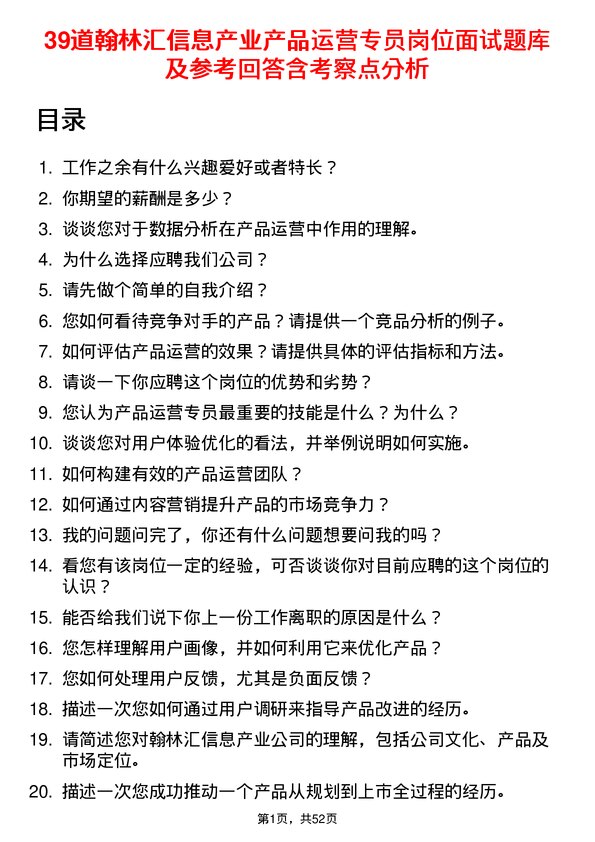 39道翰林汇信息产业产品运营专员岗位面试题库及参考回答含考察点分析

目录

1. 工作之余有什么兴趣爱好或者特长？
2. 你期望的薪酬是多少？
3. 谈谈您对于数据分析在产品运营中作用的理解。
4. 为什么选择应聘我们公司？
5. 请先做个简单的自我介绍？
6. 您如何看待竞争对手的产品？请提供一个竞品分析的例子。
7. 如何评估产品运营的效果？请提供具体的评估指标和方法。
8. 请谈一下你应聘这个岗位的优势和劣势？
9. 您认为产品运营专员最重要的技能是什么？为什么？
10. 谈谈您对用户体验优化的看法，并举例说明如何实施。
11. 如何构建有效的产品运营团队？
12. 如何通过内容营销提升产品的市场竞争力？
13. 我的问题问完了，你还有什么问题想要问我的吗？
14. 看您有该岗位一定的经验，可否谈谈你对目前应聘的这个岗位的认识？
15. 能否给我们说下你上一份工作离职的原因是什么？
16. 您怎样理解用户画像，并如何利用它来优化产品？
17. 您如何处理用户反馈，尤其是负面反馈？
18. 描述一次您如何通过用户调研来指导产品改进的经历。
19. 请简述您对翰林汇信息产业公司的理解，包括公司文化、产品及市场定位。
20. 描述一次您成功推动一个产品从规划到上市全过程的经历。

第1页，共52页